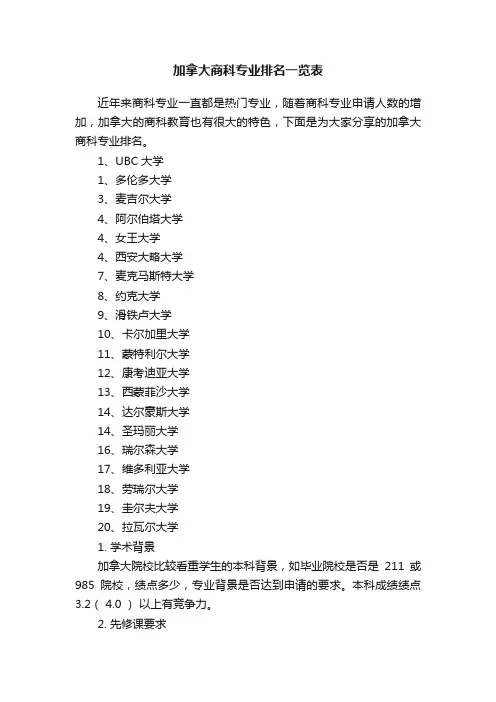 加拿大商科专业排名一览表

近年来商科专业一直都是热门专业，随着商科专业申请人数的增加，加拿大的商科教育也有很大的特色，下面是为大家分享的加拿大商科专业排名。

1、UBC 大学

1、多伦多大学

3、麦吉尔大学

4、阿尔伯塔大学

4、女王大学

4、西安大略大学

7、麦克马斯特大学

8、约克大学

9、滑铁卢大学

10、卡尔加里大学

11、蒙特利尔大学

12、康考迪亚大学

13、西蒙菲沙大学

14、达尔豪斯大学

14、圣玛丽大学

16、瑞尔森大学

17、维多利亚大学

18、劳瑞尔大学

19、圭尔夫大学

20、拉瓦尔大学

1. 学术背景

加拿大院校比较看重学生的本科背景，如毕业院校是否是 211 或 985 院校，绩点多少，专业背景是否达到申请的要求。本科成绩绩点 3.2（ 4.0 ）以上有竞争力。

2. 先修课要求